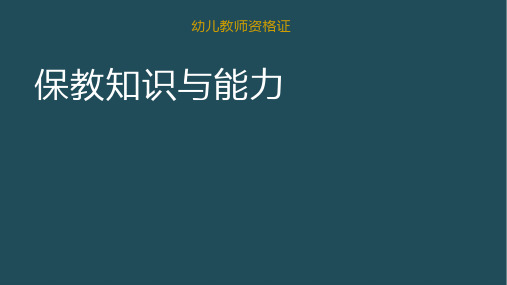 幼儿教师资格证

保教知识与能力